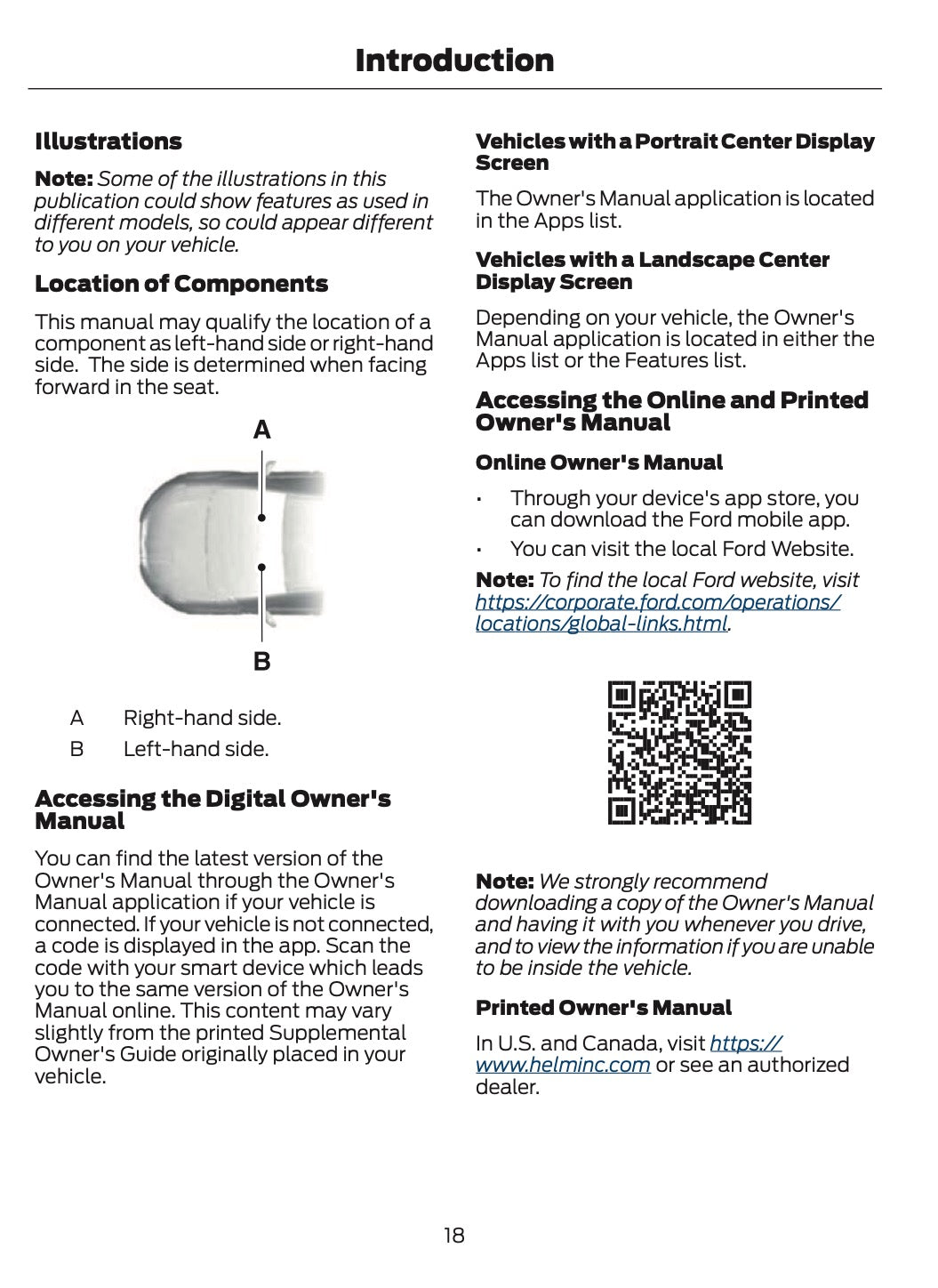 Introduction

Illustrations

Note: Some of the illustrations in this publication could show features as used in different models, so could appear different to you on your vehicle.

Location of Components

This manual may qualify the location of a component as left-hand side or right-hand side. The side is determined when facing forward in the seat.

A

B

A Right-hand side.

B Left-hand side.

Accessing the Digital Owner's Manual

You can find the latest version of the Owner's Manual through the Owner's Manual application if your vehicle is connected. If your vehicle is not connected, a code is displayed in the app. Scan the code with your smart device which leads you to the same version of the Owner's Manual online. This content may vary slightly from the printed Supplemental Owner's Guide originally placed in your vehicle.

Vehicles with a Portrait Center Display Screen

The Owner's Manual application is located in the Apps list.

Vehicles with a Landscape Center Display Screen

Depending on your vehicle, the Owner's Manual application is located in either the Apps list or the Features list.

Accessing the Online and Printed Owner's Manual

Online Owner's Manual

• Through your device's app store, you can download the Ford mobile app.

• You can visit the local Ford Website.

Note: To find the local Ford website, visit https://corporate.ford.com/operations/locations/global-links.html.

Note: We strongly recommend downloading a copy of the Owner's Manual and having it with you whenever you drive, and to view the information if you are unable to be inside the vehicle.

Printed Owner's Manual

In U.S. and Canada, visit https://www.helminc.com or see an authorized dealer.

18